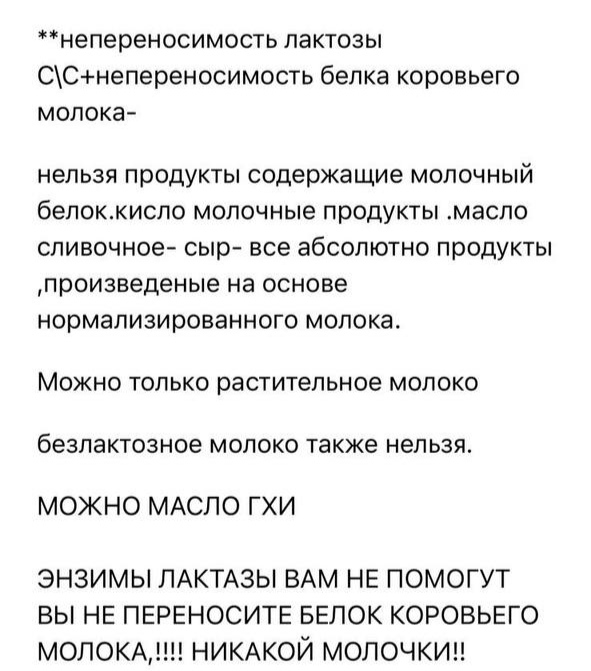 **непереносимость лактозы С\С+непереносимость белка коровьего молока-

нельзя продукты содержащие молочный белок.кисло молочные продукты .масло сливочное- сыр- все абсолютно продукты ,произведеные на основе нормализированного молока.

Можно только растительное молоко

безлактозное молоко также нельзя.

МОЖНО МАСЛО ГХИ

ЭНЗИМЫ ЛАКТАЗЫ ВАМ НЕ ПОМОГУТ ВЫ НЕ ПЕРЕНОСИТЕ БЕЛОК КОРОВЬЕГО МОЛОКА,!!!! НИКАКОЙ МОЛОЧКИ!!